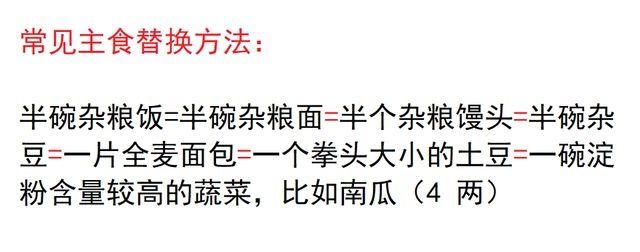 常见主食替换方法：

半碗杂粮饭=半碗杂粮面=半个杂粮馒头=半碗杂豆=一片全麦面包=一个拳头大小的土豆=一碗淀粉含量较高的蔬菜，比如南瓜（4 两）